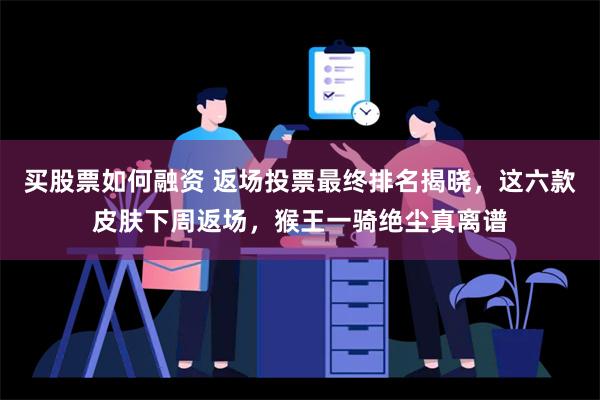 买股票如何融资 返场投票最终排名揭晓，这六款皮肤下周返场，猴王一骑绝尘真离谱